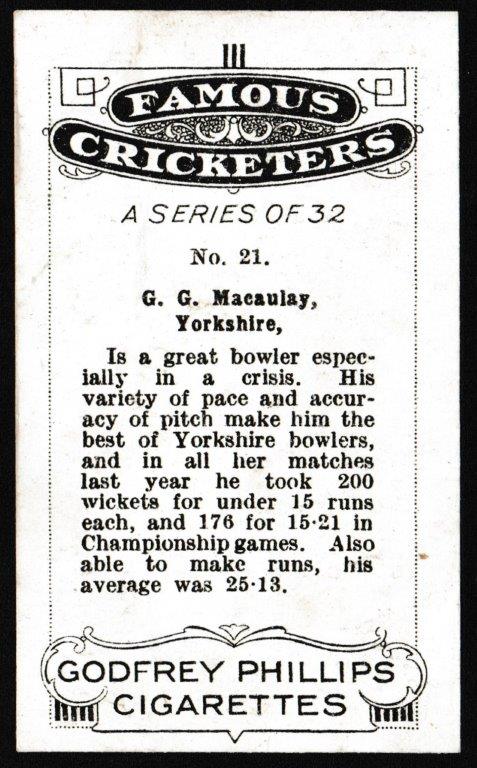 FAMOUS CRICKETERS

A SERIES OF 32

No. 21.

G. G. Macaulay,
Yorkshire,

Is a great bowler especially in a crisis. His variety of pace and accuracy of pitch make him the best of Yorkshire bowlers, and in all her matches last year he took 200 wickets for under 15 runs each, and 176 for 15·21 in Championship games. Also able to make runs, his average was 25·13.

GODFREY PHILLIPS
CIGARETTES